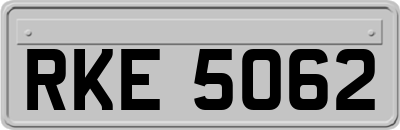 RKE 5062